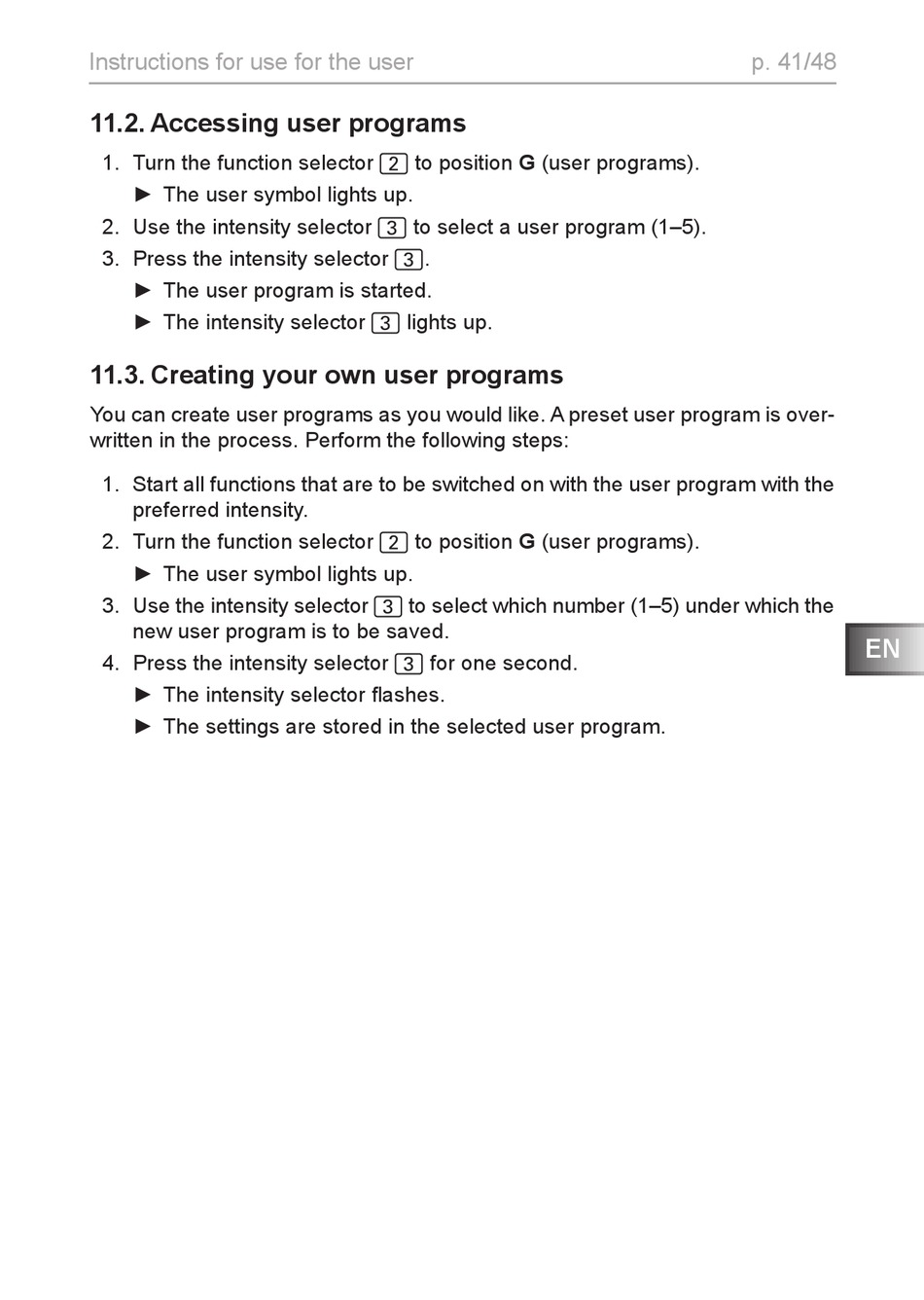 Instructions for use for the user p. 41/48

11.2. Accessing user programs

1. Turn the function selector 2 to position G (user programs).
► The user symbol lights up.
2. Use the intensity selector 3 to select a user program (1–5).
3. Press the intensity selector 3.
► The user program is started.
► The intensity selector 3 lights up.

11.3. Creating your own user programs

You can create user programs as you would like. A preset user program is overwritten in the process. Perform the following steps:

1. Start all functions that are to be switched on with the user program with the preferred intensity.
2. Turn the function selector 2 to position G (user programs).
► The user symbol lights up.
3. Use the intensity selector 3 to select which number (1–5) under which the new user program is to be saved.
4. Press the intensity selector 3 for one second.
► The intensity selector flashes.
► The settings are stored in the selected user program.

EN